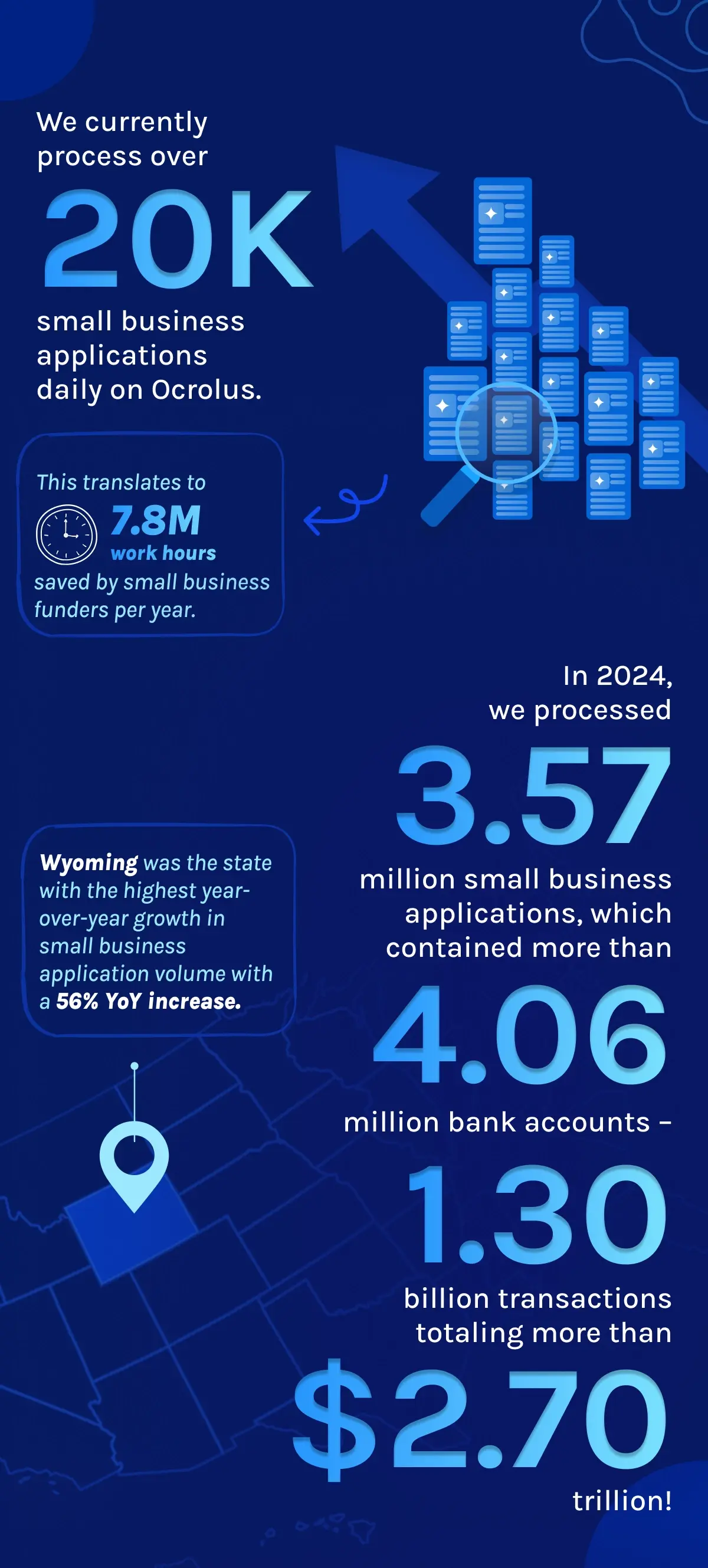 We currently process over

20K

small business applications daily on Ocrolus.

This translates to

7.8M work hours

saved by small business funders per year.

In 2024, we processed

3.57

million small business applications, which contained more than

4.06

million bank accounts –

1.30

billion transactions totaling more than

$2.70

trillion!

Wyoming was the state with the highest year-over-year growth in small business application volume with a 56% YoY increase.